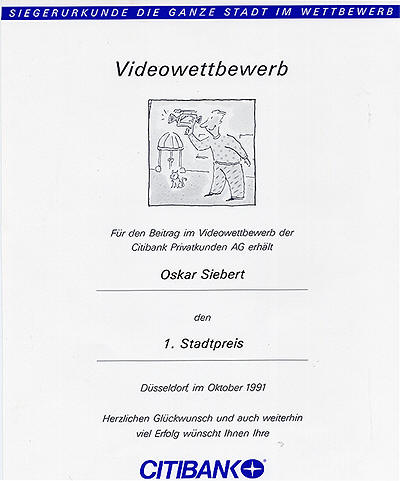 SIEGERURKUNDE DIE GANZE STADT IM WETTBEWERB

Videowettbewerb

Für den Beitrag im Videowettbewerb der Citibank Privatkunden AG erhält

Oskar Siebert

den

1. Stadtpreis

Düsseldorf, im Oktober 1991

Herzlichen Glückwunsch und auch weiterhin viel Erfolg wünscht Ihnen Ihre

CITIBANK